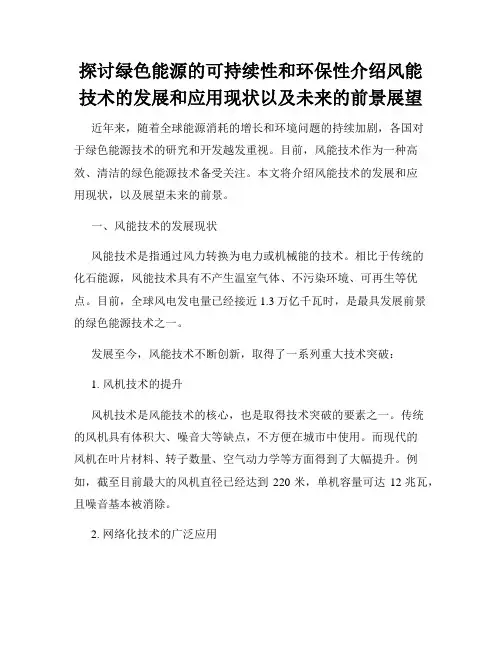 探讨绿色能源的可持续性和环保性介绍风能技术的发展和应用现状以及未来的前景展望

近年来，随着全球能源消耗的增长和环境问题的持续加剧，各国对于绿色能源技术的研究和开发越发重视。目前，风能技术作为一种高效、清洁的绿色能源技术备受关注。本文将介绍风能技术的发展和应用现状，以及展望未来的前景。

一、风能技术的发展现状

风能技术是指通过风力转换为电力或机械能的技术。相比于传统的化石能源，风能技术具有不产生温室气体、不污染环境、可再生等优点。目前，全球风电发电量已经接近 1.3 万亿千瓦时，是最具发展前景的绿色能源技术之一。

发展至今，风能技术不断创新，取得了一系列重大技术突破：

1. 风机技术的提升

风机技术是风能技术的核心，也是取得技术突破的要素之一。传统的风机具有体积大、噪音大等缺点，不方便在城市中使用。而现代的风机在叶片材料、转子数量、空气动力学等方面得到了大幅提升。例如，截至目前最大的风机直径已经达到 220 米，单机容量可达 12 兆瓦，且噪音基本被消除。

2. 网络化技术的广泛应用